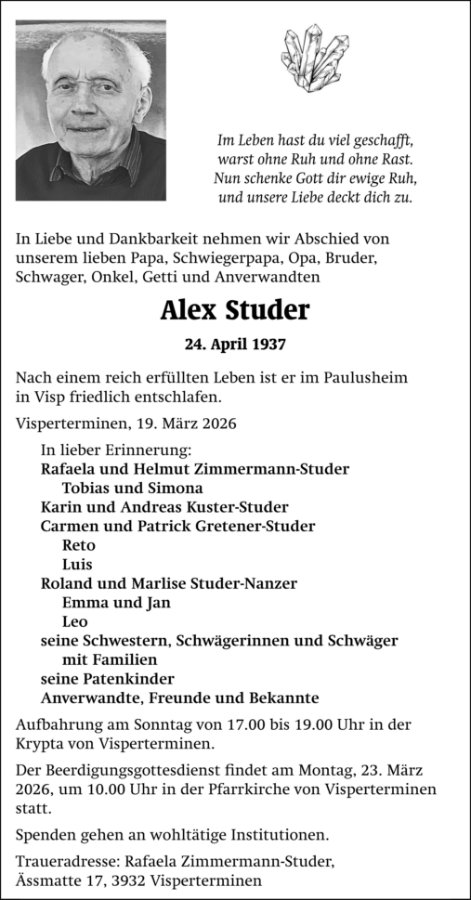 Im Leben hast du viel geschafft,
warst ohne Ruh und ohne Rast.
Nun schenke Gott dir ewige Ruh,
und unsere Liebe deckt dich zu.

In Liebe und Dankbarkeit nehmen wir Abschied von unserem lieben Papa, Schwiegerpapa, Opa, Bruder, Schwager, Onkel, Getti und Anverwandten

Alex Studer

24. April 1937

Nach einem reich erfüllten Leben ist er im Paulusheim in Visp friedlich entschlafen.

Visperterminen, 19. März 2026

In lieber Erinnerung:
Rafaela und Helmut Zimmermann-Studer
Tobias und Simona
Karin und Andreas Kuster-Studer
Carmen und Patrick Gretener-Studer
Reto
Luis
Roland und Marlise Studer-Nanzer
Emma und Jan
Leo
seine Schwestern, Schwägerinnen und Schwäger
mit Familien
seine Patenkinder
Anverwandte, Freunde und Bekannte

Aufbahrung am Sonntag von 17.00 bis 19.00 Uhr in der Krypta von Visperterminen.

Der Beerdigungsgottesdienst findet am Montag, 23. März 2026, um 10.00 Uhr in der Pfarrkirche von Visperterminen statt.

Spenden gehen an wohltätige Institutionen.

Traueradresse: Rafaela Zimmermann-Studer,
Ässmatte 17, 3932 Visperterminen